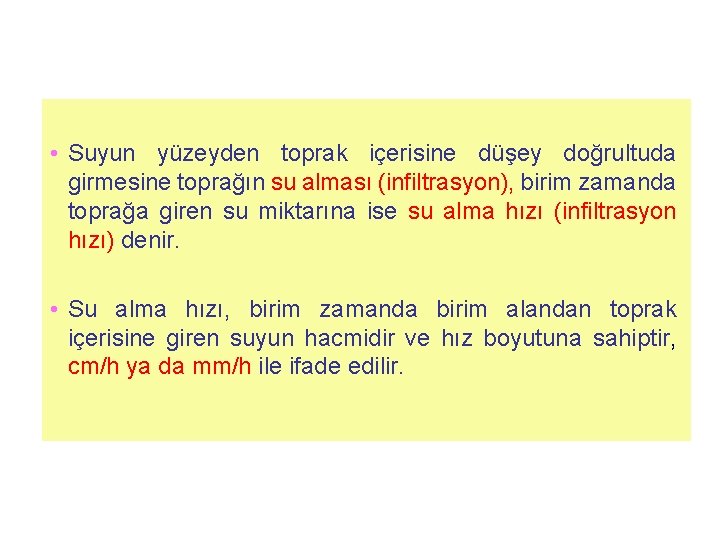 • Suyun yüzeyden toprak içerisine düşey doğrultuda girmesine toprağın su alması (infiltrasyon), birim zamanda toprağa giren su miktarına ise su alma hızı (infiltrasyon hızı) denir.

• Su alma hızı, birim zamanda birim alandan toprak içerisine giren suyun hacmidir ve hız boyutuna sahiptir, cm/h ya da mm/h ile ifade edilir.